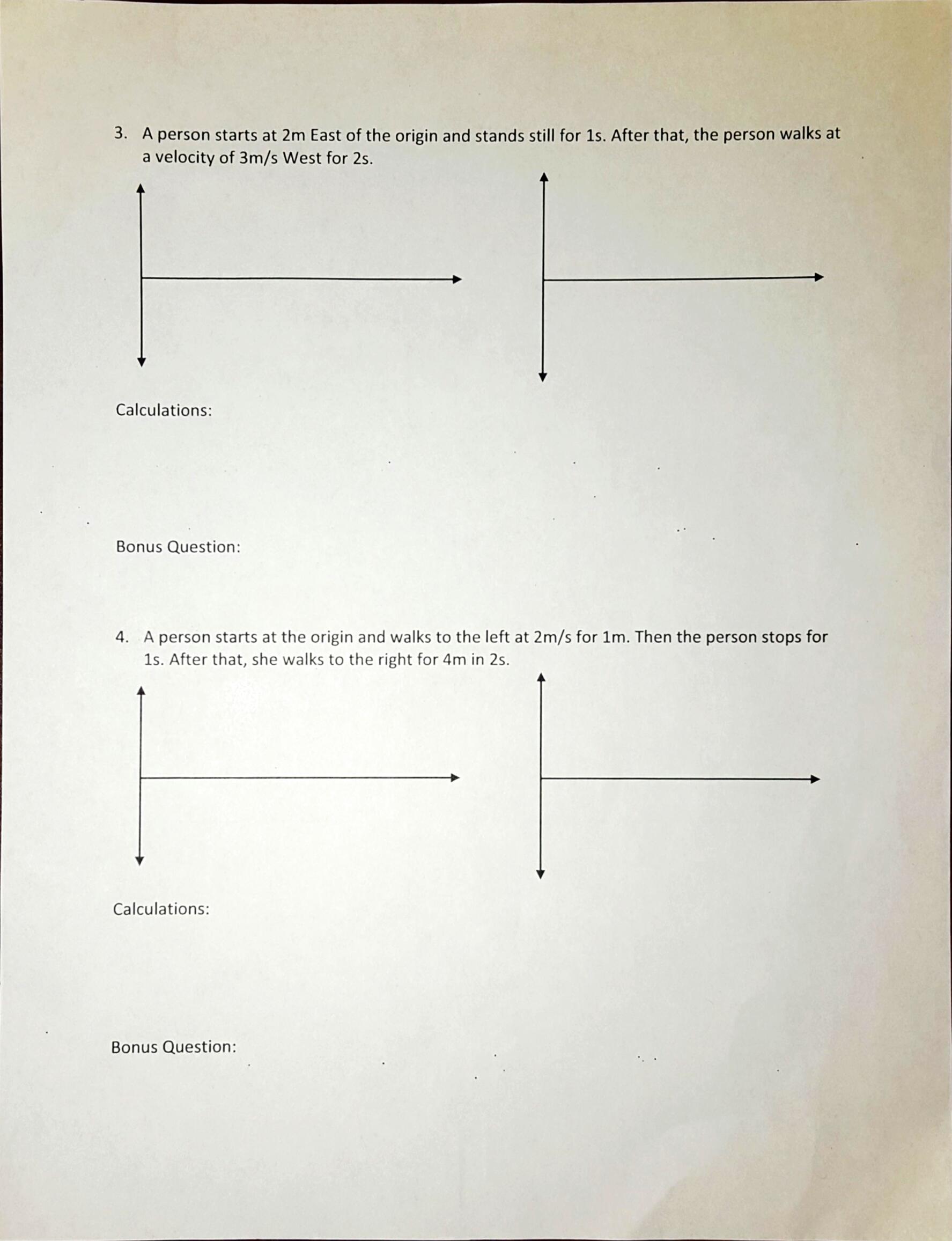 3. A person starts at 2m East of the origin and stands still for 1s. After that, the person walks at a velocity of 3m/s West for 2s.

Calculations:

Bonus Question:

4. A person starts at the origin and walks to the left at 2m/s for 1m. Then the person stops for 1s. After that, she walks to the right for 4m in 2s.

Calculations:

Bonus Question: